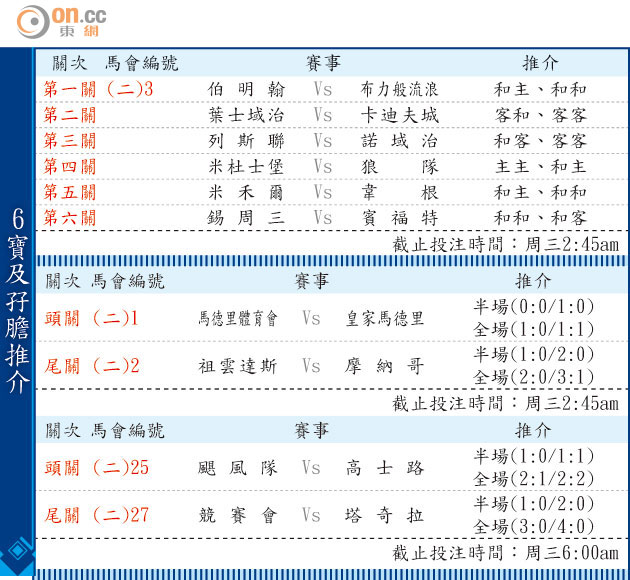 on.cc
東網

6寶及孖膽推介

| 關次　馬會編號 | 賽事 | | | 推介 |
|---|---|---|---|---|
| 第一關 (二)3 | 伯明翰 | Vs | 布力般流浪 | 和主、和和 |
| 第二關 | 葉士域治 | Vs | 卡迪夫城 | 客和、客客 |
| 第三關 | 列斯聯 | Vs | 諾域治 | 和客、客客 |
| 第四關 | 米杜士堡 | Vs | 狼隊 | 主主、和主 |
| 第五關 | 米禾爾 | Vs | 韋根 | 和主、和和 |
| 第六關 | 錫周三 | Vs | 賓福特 | 和和、和客 |

截止投注時間：周三2:45am

| 關次 馬會編號 | 賽事 | | | 推介 |
|---|---|---|---|---|
| 頭關 (二)1 | 馬德里體育會 | Vs | 皇家馬德里 | 半場(0:0/1:0) 全場(1:0/1:1) |
| 尾關 (二)2 | 祖雲達斯 | Vs | 摩納哥 | 半場(1:0/2:0) 全場(2:0/3:1) |

截止投注時間：周三2:45am

| 關次 馬會編號 | 賽事 | | | 推介 |
|---|---|---|---|---|
| 頭關 (二)25 | 颶風隊 | Vs | 高士路 | 半場(1:0/1:1) 全場(2:1/2:2) |
| 尾關 (二)27 | 競賽會 | Vs | 塔奇拉 | 半場(1:0/2:0) 全場(3:0/4:0) |

截止投注時間：周三6:00am